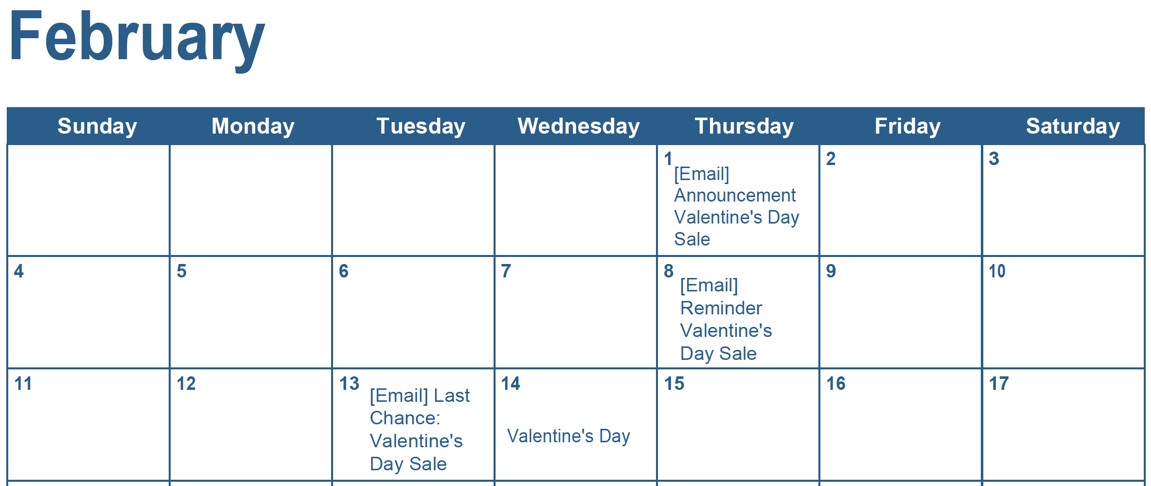 February

| Sunday | Monday | Tuesday | Wednesday | Thursday | Friday | Saturday |
|---|---|---|---|---|---|---|
| | | | | 1 [Email] Announcement Valentine's Day Sale | 2 | 3 |
| 4 | 5 | 6 | 7 | 8 [Email] Reminder Valentine's Day Sale | 9 | 10 |
| 11 | 12 | 13 [Email] Last Chance: Valentine's Day Sale | 14 Valentine's Day | 15 | 16 | 17 |